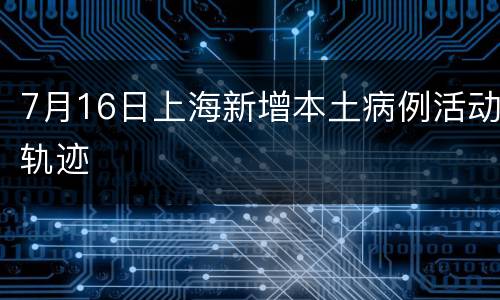 7月16日上海新增本土病例活动轨迹